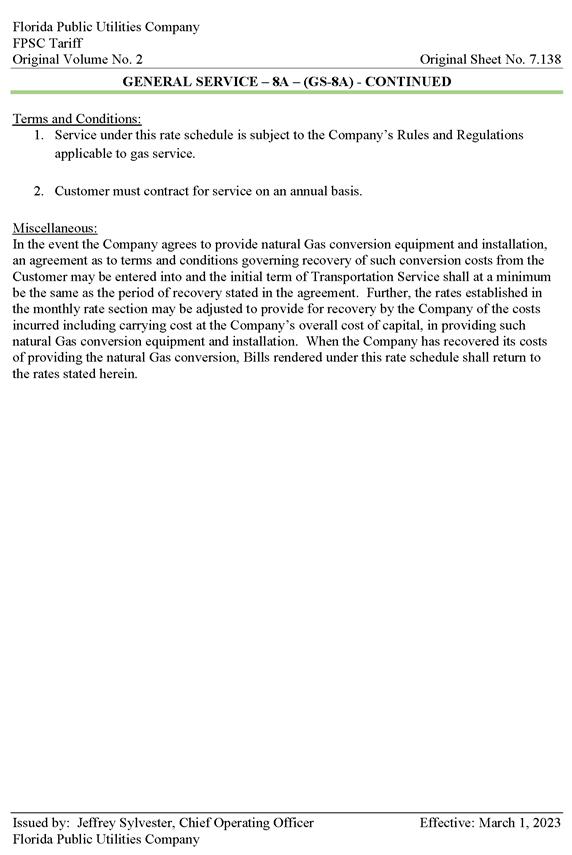 Florida Public Utilities Company
FPSC Tariff
Original Volume No. 2

Original Sheet No. 7.138

GENERAL SERVICE – 8A – (GS-8A) - CONTINUED

Terms and Conditions:
1. Service under this rate schedule is subject to the Company's Rules and Regulations applicable to gas service.

2. Customer must contract for service on an annual basis.

Miscellaneous:
In the event the Company agrees to provide natural Gas conversion equipment and installation, an agreement as to terms and conditions governing recovery of such conversion costs from the Customer may be entered into and the initial term of Transportation Service shall at a minimum be the same as the period of recovery stated in the agreement. Further, the rates established in the monthly rate section may be adjusted to provide for recovery by the Company of the costs incurred including carrying cost at the Company's overall cost of capital, in providing such natural Gas conversion equipment and installation. When the Company has recovered its costs of providing the natural Gas conversion, Bills rendered under this rate schedule shall return to the rates stated herein.

Issued by: Jeffrey Sylvester, Chief Operating Officer
Florida Public Utilities Company

Effective: March 1, 2023